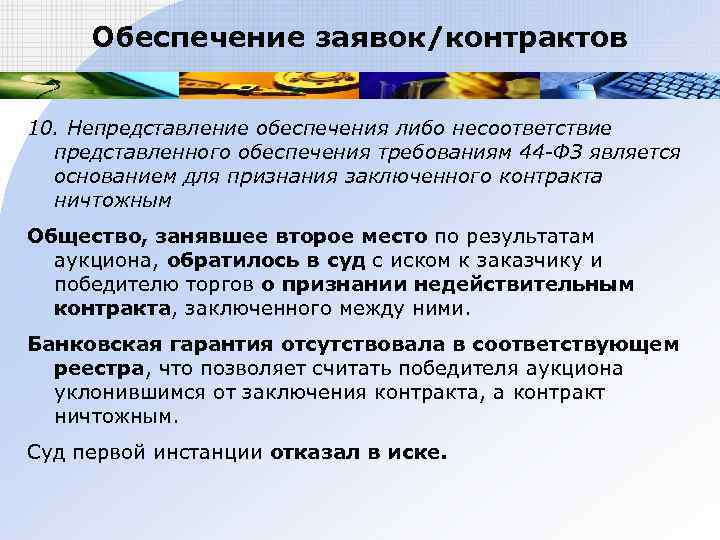 Обеспечение заявок/контрактов

10. Непредставление обеспечения либо несоответствие представленного обеспечения требованиям 44-ФЗ является основанием для признания заключенного контракта ничтожным

Общество, занявшее второе место по результатам аукциона, обратилось в суд с иском к заказчику и победителю торгов о признании недействительным контракта, заключенного между ними.

Банковская гарантия отсутствовала в соответствующем реестра, что позволяет считать победителя аукциона уклонившимся от заключения контракта, а контракт ничтожным.

Суд первой инстанции отказал в иске.